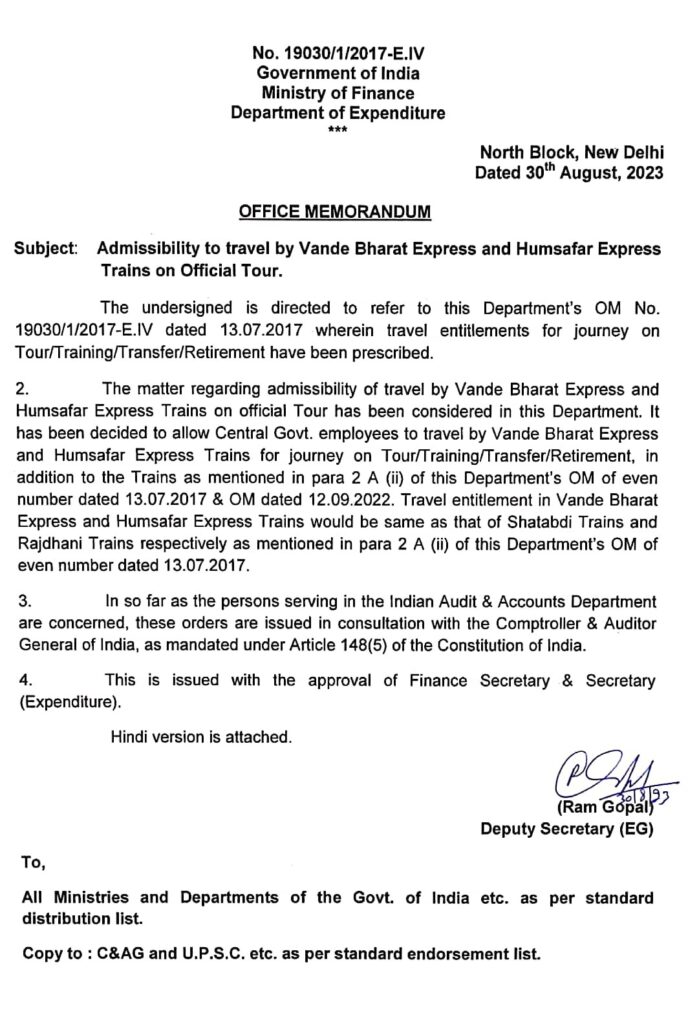 No. 19030/1/2017-E.IV
Government of India
Ministry of Finance
Department of Expenditure
***

North Block, New Delhi
Dated 30$^{th}$ August, 2023

OFFICE MEMORANDUM

Subject: Admissibility to travel by Vande Bharat Express and Humsafar Express Trains on Official Tour.

The undersigned is directed to refer to this Department's OM No. 19030/1/2017-E.IV dated 13.07.2017 wherein travel entitlements for journey on Tour/Training/Transfer/Retirement have been prescribed.

2. The matter regarding admissibility of travel by Vande Bharat Express and Humsafar Express Trains on official Tour has been considered in this Department. It has been decided to allow Central Govt. employees to travel by Vande Bharat Express and Humsafar Express Trains for journey on Tour/Training/Transfer/Retirement, in addition to the Trains as mentioned in para 2 A (ii) of this Department's OM of even number dated 13.07.2017 & OM dated 12.09.2022. Travel entitlement in Vande Bharat Express and Humsafar Express Trains would be same as that of Shatabdi Trains and Rajdhani Trains respectively as mentioned in para 2 A (ii) of this Department's OM of even number dated 13.07.2017.

3. In so far as the persons serving in the Indian Audit & Accounts Department are concerned, these orders are issued in consultation with the Comptroller & Auditor General of India, as mandated under Article 148(5) of the Constitution of India.

4. This is issued with the approval of Finance Secretary & Secretary (Expenditure).

Hindi version is attached.

30/8/23
(Ram Gopal)
Deputy Secretary (EG)

To,

All Ministries and Departments of the Govt. of India etc. as per standard distribution list.

Copy to : C&AG and U.P.S.C. etc. as per standard endorsement list.